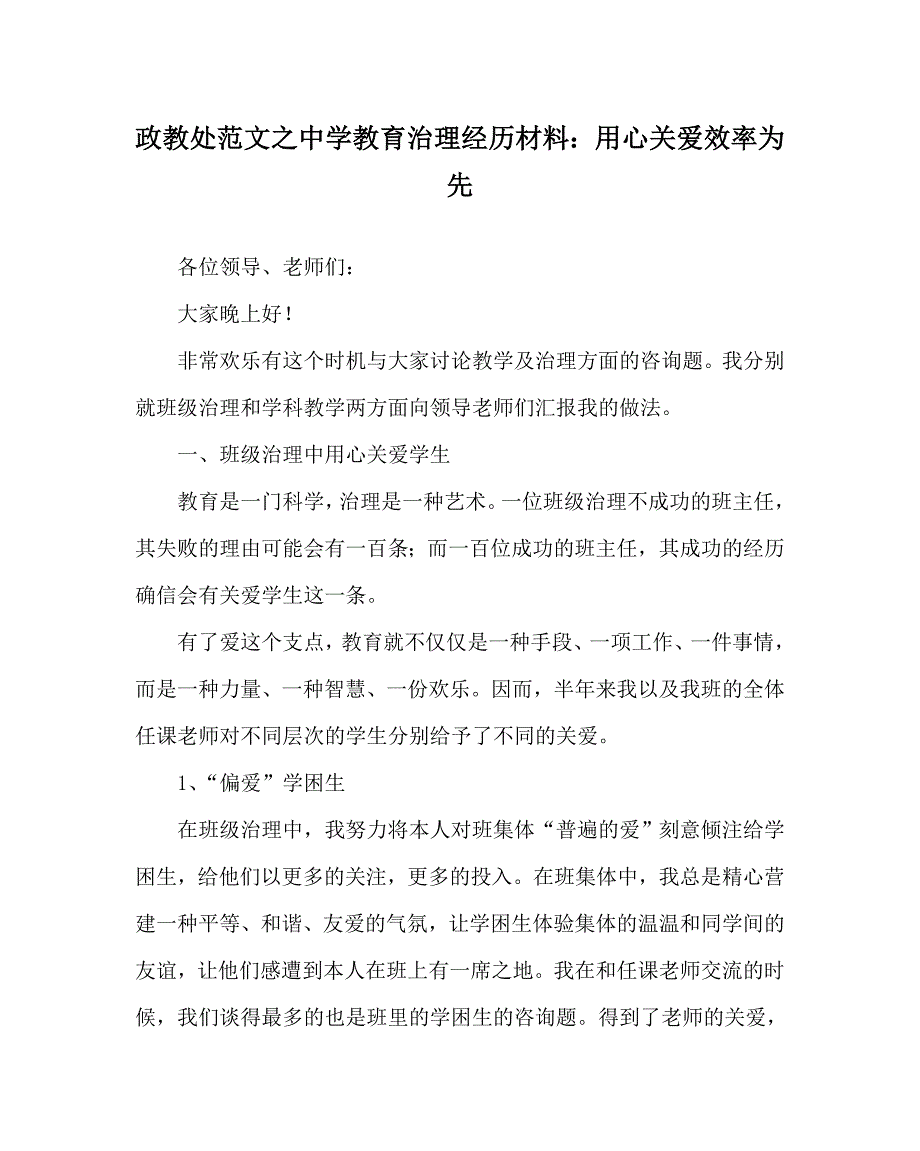 政教处范文之中学教育治理经历材料：用心关爱效率为先

各位领导、老师们：

大家晚上好！

非常欢乐有这个时机与大家讨论教学及治理方面的咨询题。我分别就班级治理和学科教学两方面向领导老师们汇报我的做法。

一、班级治理中用心关爱学生

教育是一门科学，治理是一种艺术。一位班级治理不成功的班主任，其失败的理由可能会有一百条；而一百位成功的班主任，其成功的经历确信会有关爱学生这一条。

有了爱这个支点，教育就不仅仅是一种手段、一项工作、一件事情，而是一种力量、一种智慧、一份欢乐。因而，半年来我以及我班的全体任课老师对不同层次的学生分别给予了不同的关爱。

1、“偏爱”学困生

在班级治理中，我努力将本人对班集体“普遍的爱”刻意倾注给学困生，给他们以更多的关注，更多的投入。在班集体中，我总是精心营建一种平等、和谐、友爱的气氛，让学困生体验集体的温温和同学间的友谊，让他们感遭到本人在班上有一席之地。我在和任课老师交流的时候，我们谈得最多的也是班里的学困生的咨询题。得到了老师的关爱，